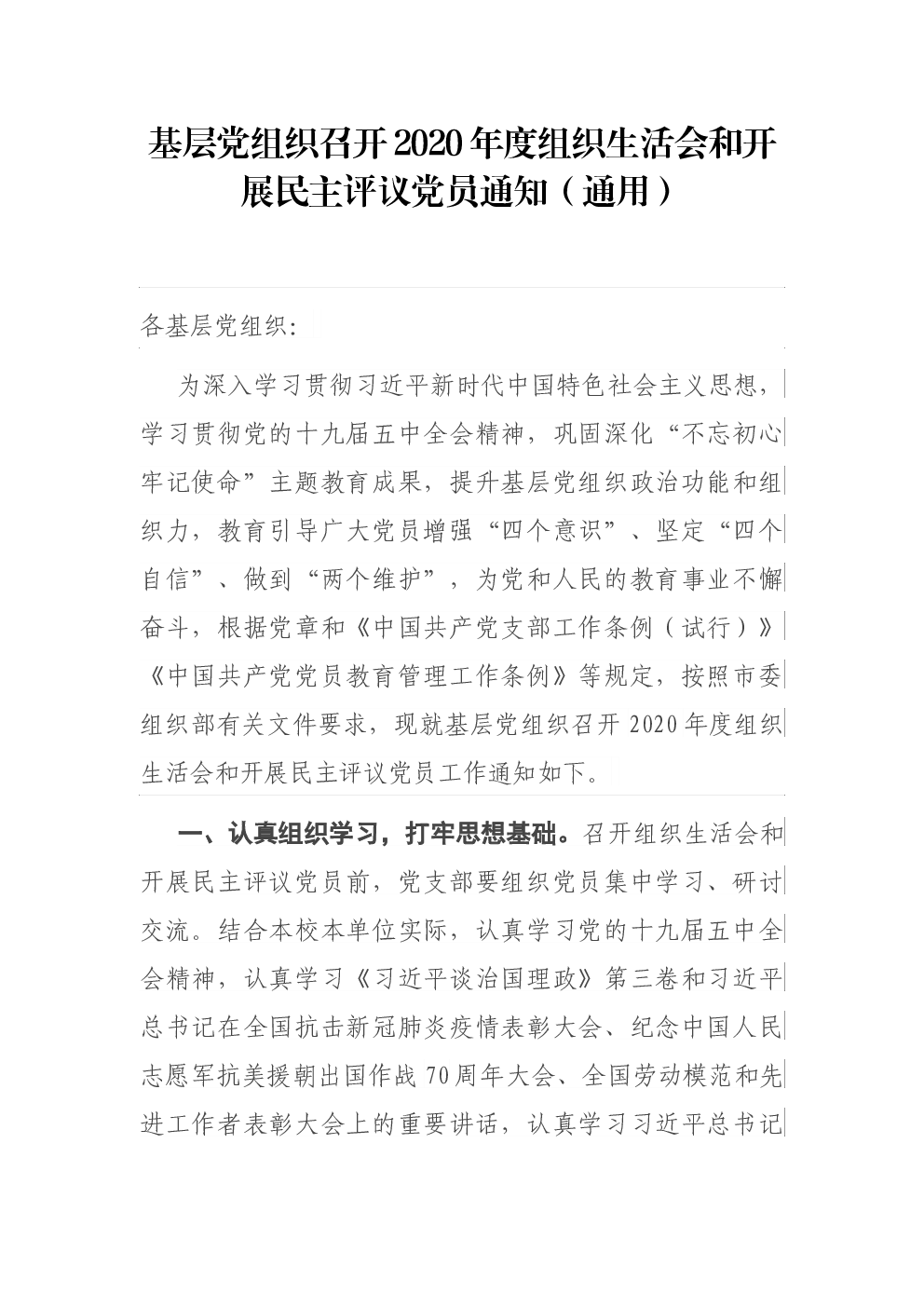 基层党组织召开2020年度组织生活会和开展民主评议党员通知（通用）

各基层党组织：

为深入学习贯彻习近平新时代中国特色社会主义思想，学习贯彻党的十九届五中全会精神，巩固深化“不忘初心牢记使命”主题教育成果，提升基层党组织政治功能和组织力，教育引导广大党员增强“四个意识”、坚定“四个自信”、做到“两个维护”，为党和人民的教育事业不懈奋斗，根据党章和《中国共产党支部工作条例（试行）》《中国共产党党员教育管理工作条例》等规定，按照市委组织部有关文件要求，现就基层党组织召开2020年度组织生活会和开展民主评议党员工作通知如下。

一、认真组织学习，打牢思想基础。召开组织生活会和开展民主评议党员前，党支部要组织党员集中学习、研讨交流。结合本校本单位实际，认真学习党的十九届五中全会精神，认真学习《习近平谈治国理政》第三卷和习近平总书记在全国抗击新冠肺炎疫情表彰大会、纪念中国人民志愿军抗美援朝出国作战70周年大会、全国劳动模范和先进工作者表彰大会上的重要讲话，认真学习习近平总书记